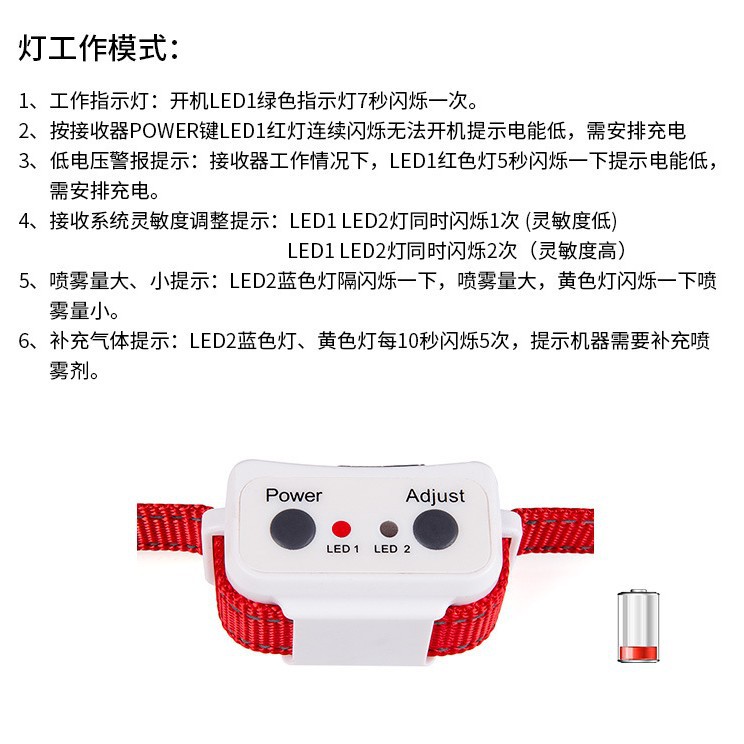 灯工作模式:

1、工作指示灯:开机LED1绿色指示灯7秒闪烁一次。
2、按接收器POWER键LED1红灯连续闪烁无法开机提示电能低,需安排充电
3、低电压警报提示:接收器工作情况下,LED1红色灯5秒闪烁一下提示电能低,需安排充电。
4、接收系统灵敏度调整提示:LED1 LED2灯同时闪烁1次 (灵敏度低)
LED1 LED2灯同时闪烁2次(灵敏度高)
5、喷雾量大、小提示:LED2蓝色灯隔闪烁一下,喷雾量大,黄色灯闪烁一下喷雾量小。
6、补充气体提示:LED2蓝色灯、黄色灯每10秒闪烁5次,提示机器需要补充喷雾剂。

Power
Adjust
LED 1
LED 2